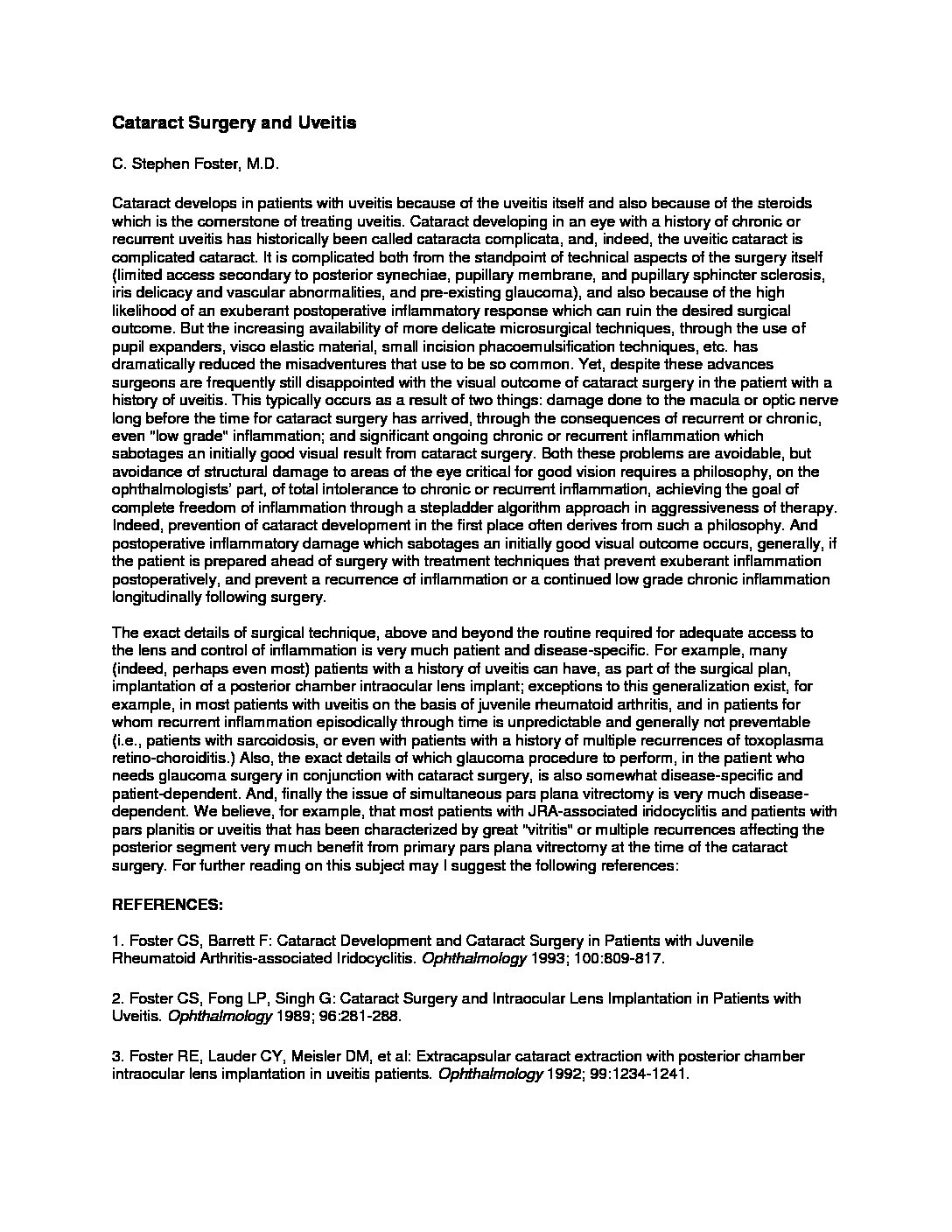 Cataract Surgery and Uveitis

C. Stephen Foster, M.D.

Cataract develops in patients with uveitis because of the uveitis itself and also because of the steroids which is the cornerstone of treating uveitis. Cataract developing in an eye with a history of chronic or recurrent uveitis has historically been called cataracta complicata, and, indeed, the uveitic cataract is complicated cataract. It is complicated both from the standpoint of technical aspects of the surgery itself (limited access secondary to posterior synechiae, pupillary membrane, and pupillary sphincter sclerosis, iris delicacy and vascular abnormalities, and pre-existing glaucoma), and also because of the high likelihood of an exuberant postoperative inflammatory response which can ruin the desired surgical outcome. But the increasing availability of more delicate microsurgical techniques, through the use of pupil expanders, visco elastic material, small incision phacoemulsification techniques, etc. has dramatically reduced the misadventures that use to be so common. Yet, despite these advances surgeons are frequently still disappointed with the visual outcome of cataract surgery in the patient with a history of uveitis. This typically occurs as a result of two things: damage done to the macula or optic nerve long before the time for cataract surgery has arrived, through the consequences of recurrent or chronic, even "low grade" inflammation; and significant ongoing chronic or recurrent inflammation which sabotages an initially good visual result from cataract surgery. Both these problems are avoidable, but avoidance of structural damage to areas of the eye critical for good vision requires a philosophy, on the ophthalmologists' part, of total intolerance to chronic or recurrent inflammation, achieving the goal of complete freedom of inflammation through a stepladder algorithm approach in aggressiveness of therapy. Indeed, prevention of cataract development in the first place often derives from such a philosophy. And postoperative inflammatory damage which sabotages an initially good visual outcome occurs, generally, if the patient is prepared ahead of surgery with treatment techniques that prevent exuberant inflammation postoperatively, and prevent a recurrence of inflammation or a continued low grade chronic inflammation longitudinally following surgery.

The exact details of surgical technique, above and beyond the routine required for adequate access to the lens and control of inflammation is very much patient and disease-specific. For example, many (indeed, perhaps even most) patients with a history of uveitis can have, as part of the surgical plan, implantation of a posterior chamber intraocular lens implant; exceptions to this generalization exist, for example, in most patients with uveitis on the basis of juvenile rheumatoid arthritis, and in patients for whom recurrent inflammation episodically through time is unpredictable and generally not preventable (i.e., patients with sarcoidosis, or even with patients with a history of multiple recurrences of toxoplasma retino-choroiditis.) Also, the exact details of which glaucoma procedure to perform, in the patient who needs glaucoma surgery in conjunction with cataract surgery, is also somewhat disease-specific and patient-dependent. And, finally the issue of simultaneous pars plana vitrectomy is very much disease-dependent. We believe, for example, that most patients with JRA-associated iridocyclitis and patients with pars planitis or uveitis that has been characterized by great "vitritis" or multiple recurrences affecting the posterior segment very much benefit from primary pars plana vitrectomy at the time of the cataract surgery. For further reading on this subject may I suggest the following references:

REFERENCES:

1. Foster CS, Barrett F: Cataract Development and Cataract Surgery in Patients with Juvenile Rheumatoid Arthritis-associated Iridocyclitis. Ophthalmology 1993; 100:809-817.

2. Foster CS, Fong LP, Singh G: Cataract Surgery and Intraocular Lens Implantation in Patients with Uveitis. Ophthalmology 1989; 96:281-288.

3. Foster RE, Lauder CY, Meisler DM, et al: Extracapsular cataract extraction with posterior chamber intraocular lens implantation in uveitis patients. Ophthalmology 1992; 99:1234-1241.